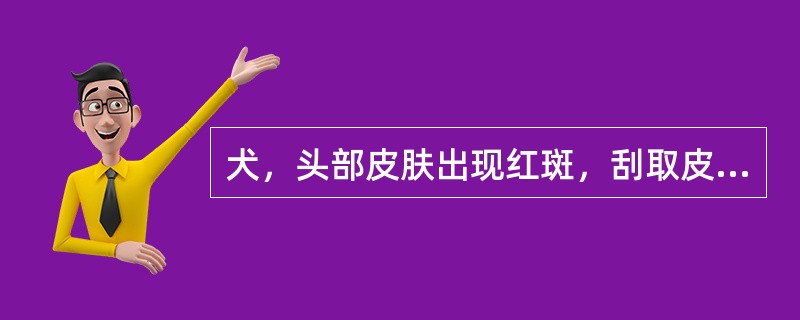 犬，头部皮肤出现红斑，刮取皮...